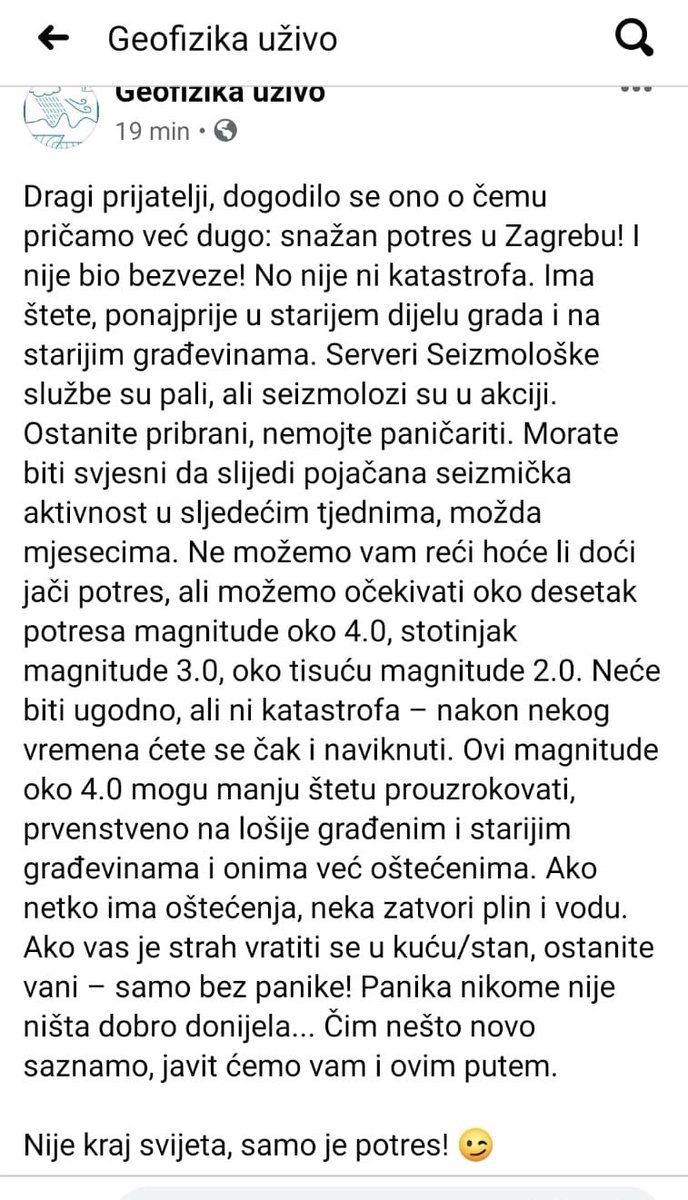 Geofizika uživo

Geofizika uživo
19 min •

Dragi prijatelji, dogodilo se ono o čemu pričamo već dugo: snažan potres u Zagrebu! I nije bio bezveze! No nije ni katastrofa. Ima štete, ponajprije u starijem dijelu grada i na starijim građevinama. Serveri Seizmološke službe su pali, ali seizmolozi su u akciji. Ostanite pribrani, nemojte paničariti. Morate biti svjesni da slijedi pojačana seizmička aktivnost u sljedećim tjednima, možda mjesecima. Ne možemo vam reći hoće li doći jači potres, ali možemo očekivati oko desetak potresa magnitude oko 4.0, stotinjak magnitude 3.0, oko tisuću magnitude 2.0. Neće biti ugodno, ali ni katastrofa – nakon nekog vremena ćete se čak i naviknuti. Ovi magnitude oko 4.0 mogu manju štetu prouzrokovati, prvenstveno na lošije građenim i starijim građevinama i onima već oštećenima. Ako netko ima oštećenja, neka zatvori plin i vodu. Ako vas je strah vratiti se u kuću/stan, ostanite vani – samo bez panike! Panika nikome nije ništa dobro donijela... Čim nešto novo saznamo, javit ćemo vam i ovim putem.

Nije kraj svijeta, samo je potres! 😉